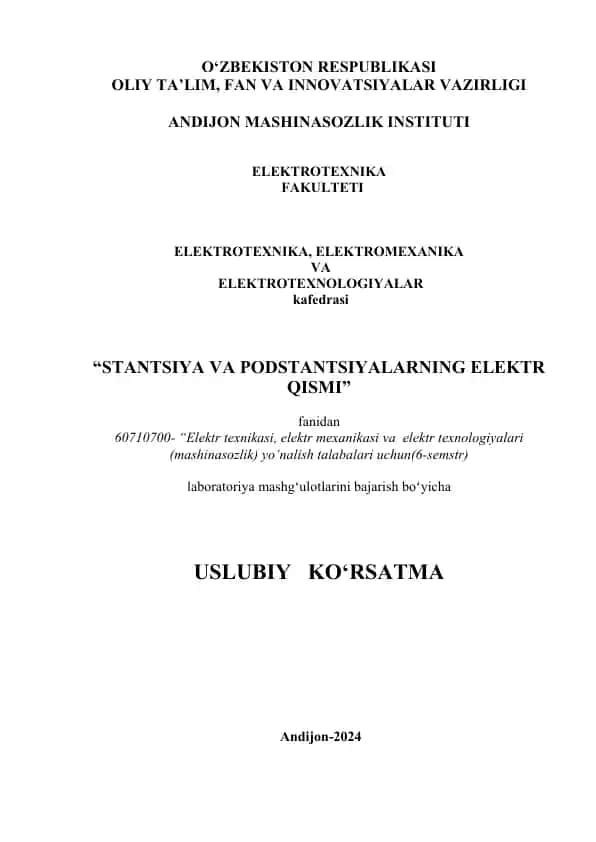 O‘ZBEKISTON RESPUBLIKASI
OLIY TA’LIM, FAN VA INNOVATSIYALAR VAZIRLIGI

ANDIJON MASHINASOZLIK INSTITUTI

ELEKTROTEXNIKA
FAKULTETI

ELEKTROTEXNIKA, ELEKTROMEXANIKA
VA
ELEKTROTEXNOLOGIYALAR
kafedrasi

“STANTSIYA VA PODSTANTSIYALARNING ELEKTR QISMI”

fanidan
60710700- “Elektr texnikasi, elektr mexanikasi va elektr texnologiyalari (mashinasozlik) yo’nalish talabalari uchun(6-semstr)

laboratoriya mashg‘ulotlarini bajarish bo‘yicha

USLUBIY KO‘RSATMA

Andijon-2024